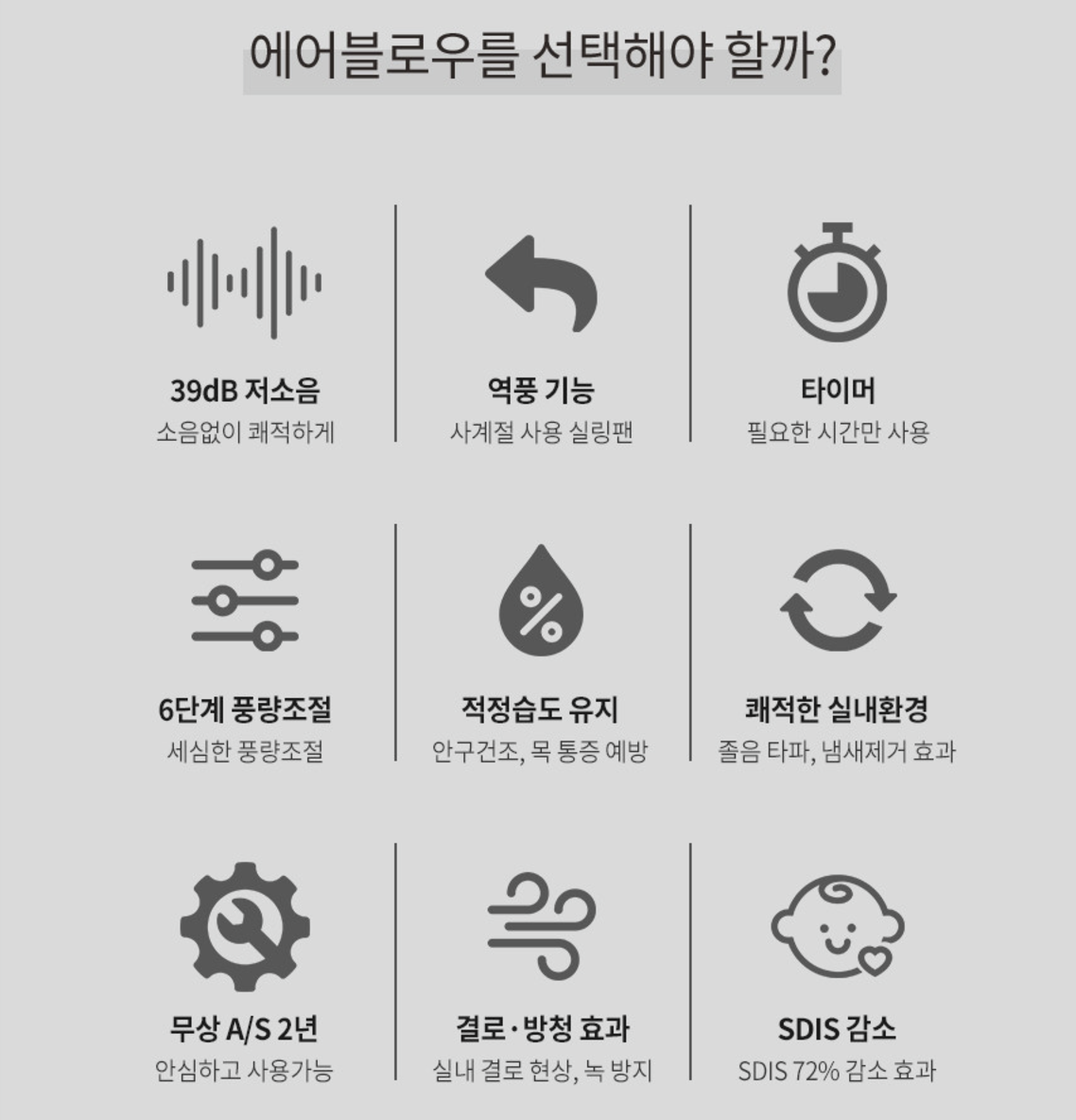 에어블로우를 선택해야 할까?

39dB 저소음
소음없이 쾌적하게

역풍 기능
사계절 사용 실링팬

타이머
필요한 시간만 사용

6단계 풍량조절
세심한 풍량조절

적정습도 유지
안구건조, 목 통증 예방

쾌적한 실내환경
졸음 타파, 냄새제거 효과

무상 A/S 2년
안심하고 사용가능

결로·방청 효과
실내 결로 현상, 녹 방지

SDIS 감소
SDIS 72% 감소 효과